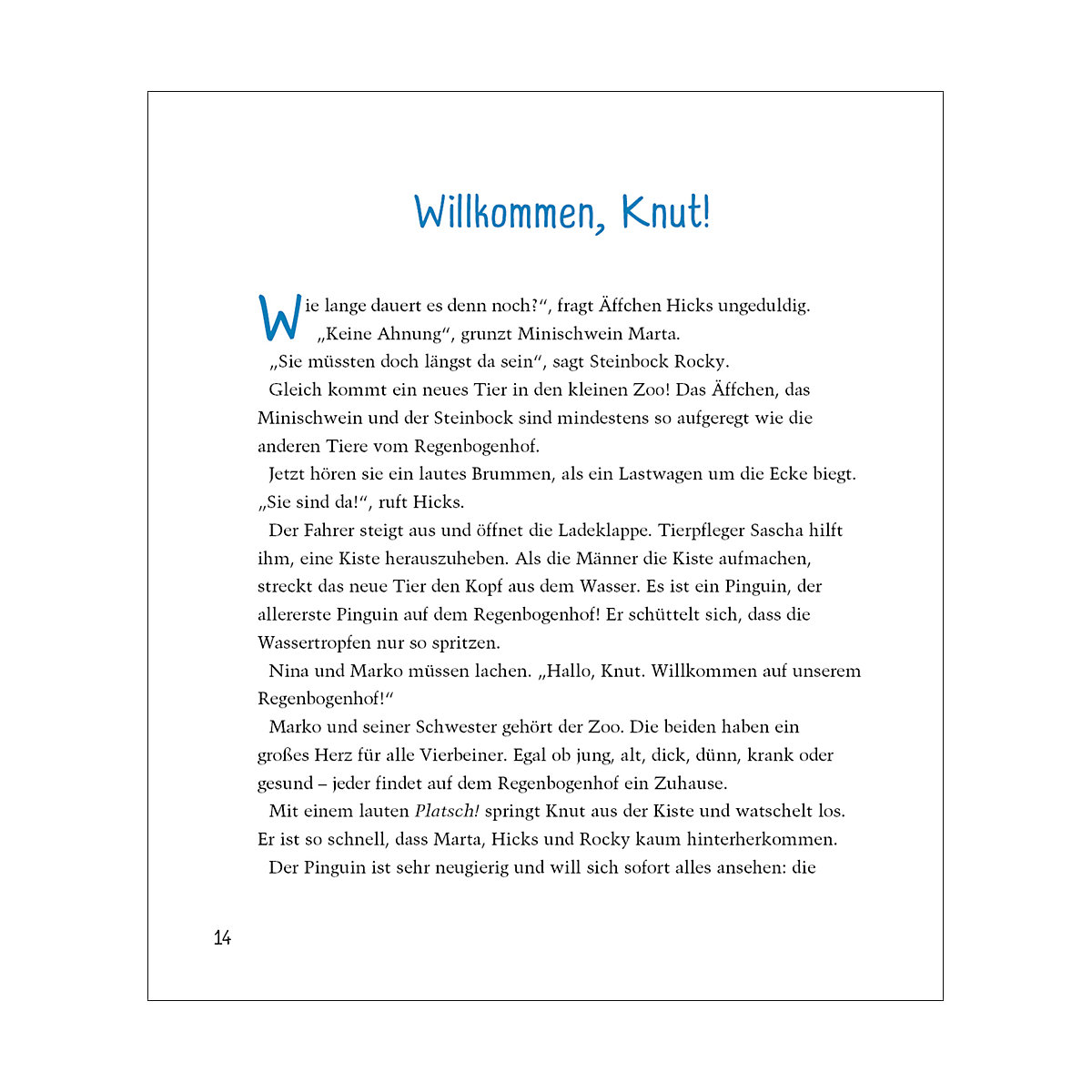 Willkommen, Knut!

Wie lange dauert es denn noch?“, fragt Äffchen Hicks ungeduldig.
„Keine Ahnung“, grunzt Minischwein Marta.
„Sie müssten doch längst da sein“, sagt Steinbock Rocky.
Gleich kommt ein neues Tier in den kleinen Zoo! Das Äffchen, das Minischwein und der Steinbock sind mindestens so aufgeregt wie die anderen Tiere vom Regenbogenhof.
Jetzt hören sie ein lautes Brummen, als ein Lastwagen um die Ecke biegt.
„Sie sind da!“, ruft Hicks.
Der Fahrer steigt aus und öffnet die Ladeklappe. Tierpfleger Sascha hilft ihm, eine Kiste herauszuheben. Als die Männer die Kiste aufmachen, streckt das neue Tier den Kopf aus dem Wasser. Es ist ein Pinguin, der allererste Pinguin auf dem Regenbogenhof! Er schüttelt sich, dass die Wassertropfen nur so spritzen.
Nina und Marko müssen lachen. „Hallo, Knut. Willkommen auf unserem Regenbogenhof!“
Marko und seiner Schwester gehört der Zoo. Die beiden haben ein großes Herz für alle Vierbeiner. Egal ob jung, alt, dick, dünn, krank oder gesund – jeder findet auf dem Regenbogenhof ein Zuhause.
Mit einem lauten Platsch! springt Knut aus der Kiste und watschelt los. Er ist so schnell, dass Marta, Hicks und Rocky kaum hinterherkommen.
Der Pinguin ist sehr neugierig und will sich sofort alles ansehen: die

14